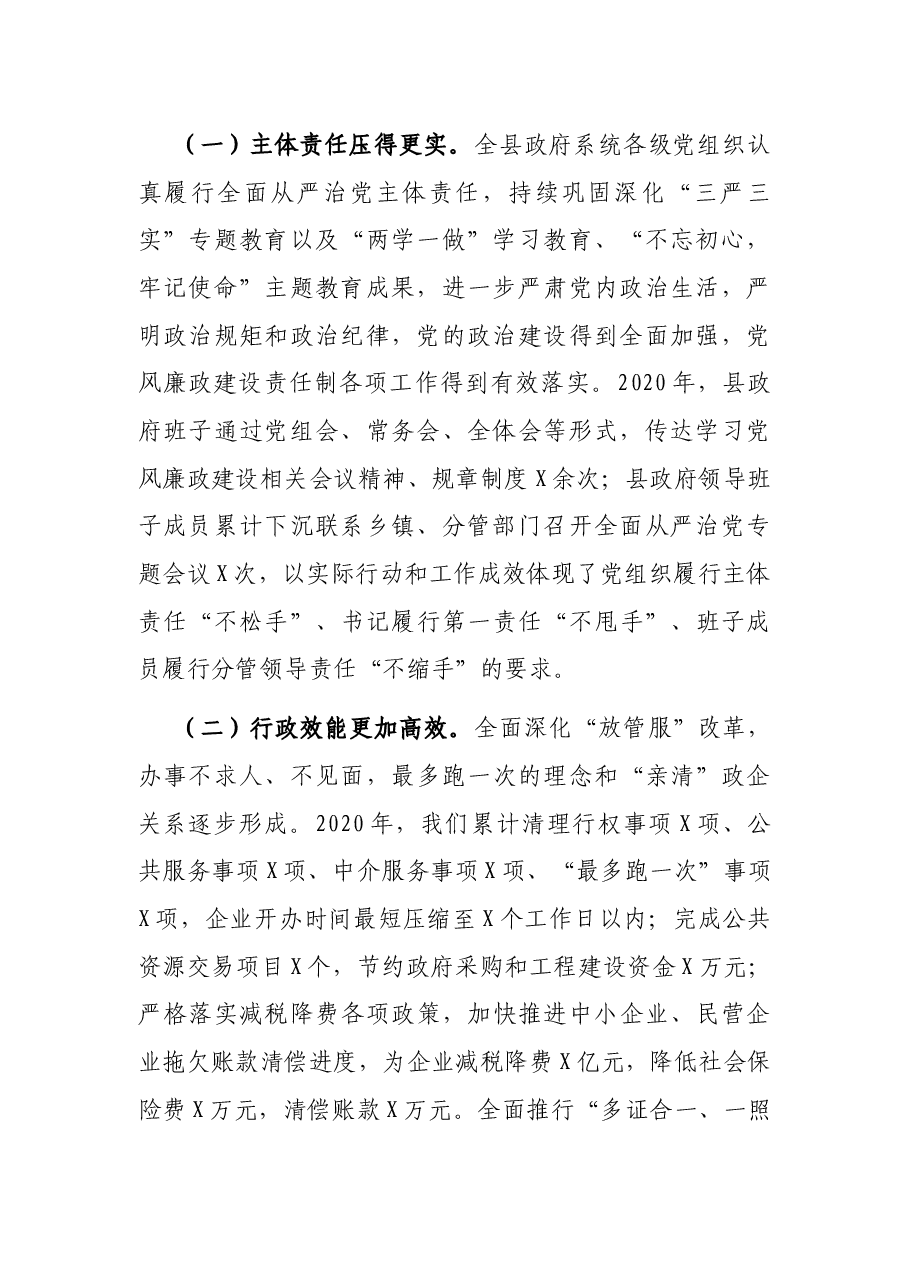 （一）主体责任压得更实。全县政府系统各级党组织认真履行全面从严治党主体责任，持续巩固深化“三严三实”专题教育以及“两学一做”学习教育、“不忘初心，牢记使命”主题教育成果，进一步严肃党内政治生活，严明政治规矩和政治纪律，党的政治建设得到全面加强，党风廉政建设责任制各项工作得到有效落实。2020年，县政府班子通过党组会、常务会、全体会等形式，传达学习党风廉政建设相关会议精神、规章制度X余次；县政府领导班子成员累计下沉联系乡镇、分管部门召开全面从严治党专题会议X次，以实际行动和工作成效体现了党组织履行主体责任“不松手”、书记履行第一责任“不甩手”、班子成员履行分管领导责任“不缩手”的要求。

（二）行政效能更加高效。全面深化“放管服”改革，办事不求人、不见面，最多跑一次的理念和“亲清”政企关系逐步形成。2020年，我们累计清理行权事项X项、公共服务事项X项、中介服务事项X项、“最多跑一次”事项X项，企业开办时间最短压缩至X个工作日以内；完成公共资源交易项目X个，节约政府采购和工程建设资金X万元；严格落实减税降费各项政策，加快推进中小企业、民营企业拖欠账款清偿进度，为企业减税降费X亿元，降低社会保险费X万元，清偿账款X万元。全面推行“多证合一、一照